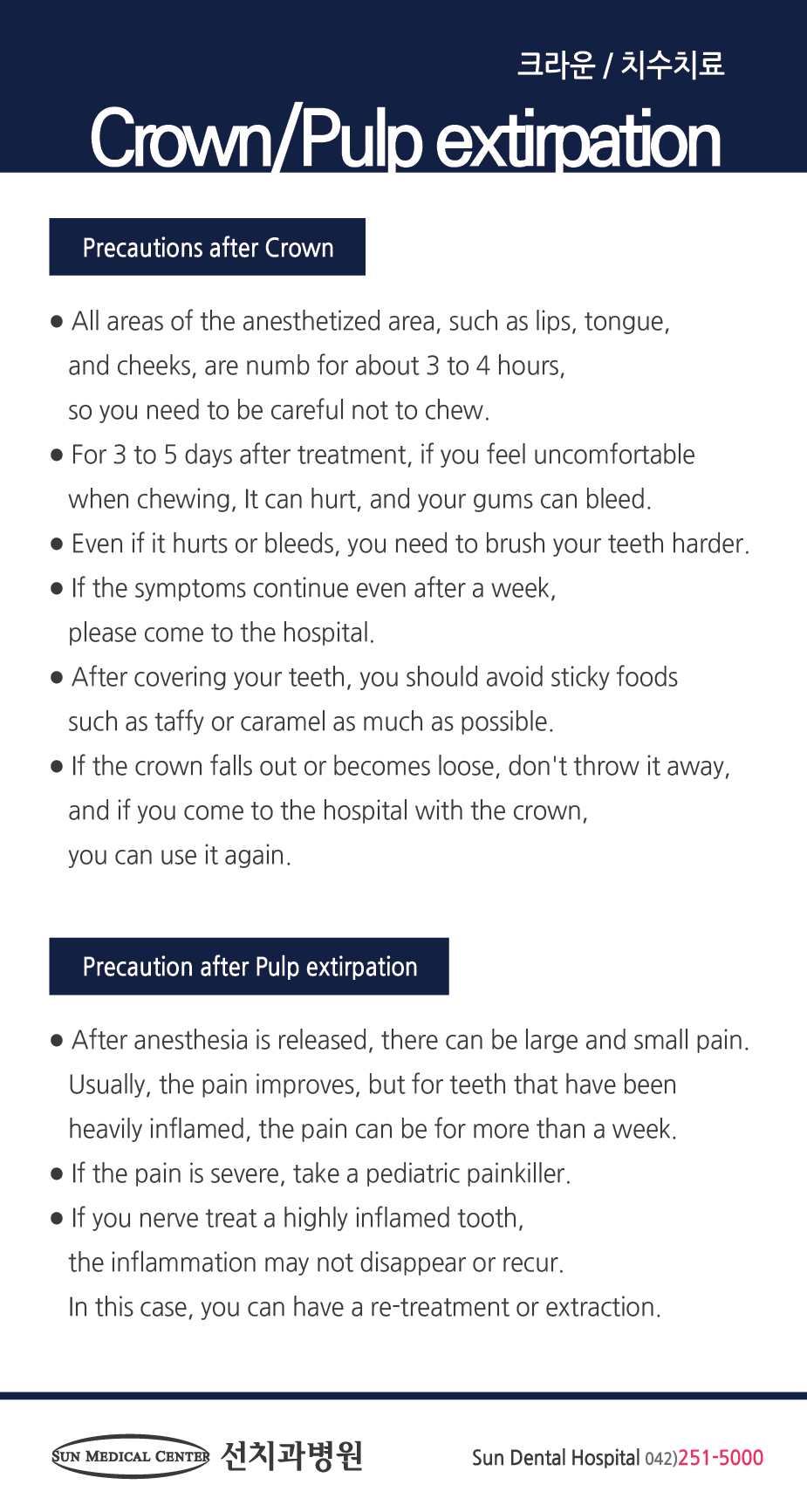 크라운 / 치수치료

Crown/Pulp extirpation

Precautions after Crown

● All areas of the anesthetized area, such as lips, tongue, and cheeks, are numb for about 3 to 4 hours, so you need to be careful not to chew.

● For 3 to 5 days after treatment, if you feel uncomfortable when chewing, It can hurt, and your gums can bleed.

● Even if it hurts or bleeds, you need to brush your teeth harder.

● If the symptoms continue even after a week, please come to the hospital.

● After covering your teeth, you should avoid sticky foods such as taffy or caramel as much as possible.

● If the crown falls out or becomes loose, don't throw it away, and if you come to the hospital with the crown, you can use it again.

Precaution after Pulp extirpation

● After anesthesia is released, there can be large and small pain. Usually, the pain improves, but for teeth that have been heavily inflamed, the pain can be for more than a week.

● If the pain is severe, take a pediatric painkiller.

● If you nerve treat a highly inflamed tooth, the inflammation may not disappear or recur. In this case, you can have a re-treatment or extraction.

SUN MEDICAL CENTER 선치과병원

Sun Dental Hospital 042)251-5000